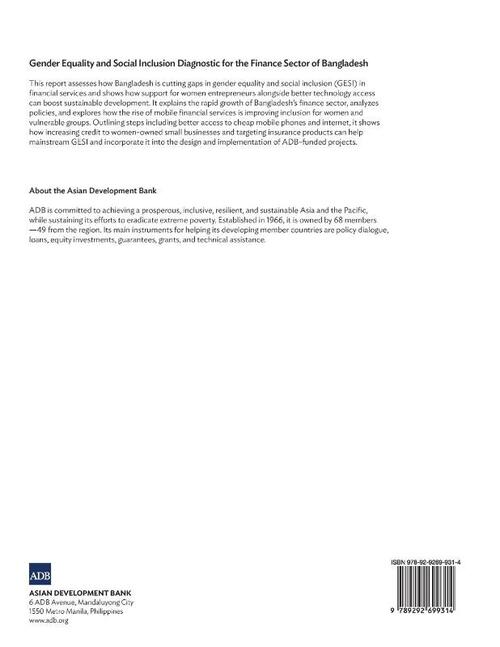 Gender Equality and Social Inclusion Diagnostic for the Finance Sector of Bangladesh

This report assesses how Bangladesh is cutting gaps in gender equality and social inclusion (GESI) in financial services and shows how support for women entrepreneurs alongside better technology access can boost sustainable development. It explains the rapid growth of Bangladesh's finance sector, analyzes policies, and explores how the rise of mobile financial services is improving inclusion for women and vulnerable groups. Outlining steps including better access to cheap mobile phones and internet, it shows how increasing credit to women-owned small businesses and targeting insurance products can help mainstream GESI and incorporate it into the design and implementation of ADB-funded projects.

About the Asian Development Bank

ADB is committed to achieving a prosperous, inclusive, resilient, and sustainable Asia and the Pacific, while sustaining its efforts to eradicate extreme poverty. Established in 1966, it is owned by 68 members —49 from the region. Its main instruments for helping its developing member countries are policy dialogue, loans, equity investments, guarantees, grants, and technical assistance.

ADB

ASIAN DEVELOPMENT BANK
6 ADB Avenue, Mandaluyong City
1550 Metro Manila, Philippines
www.adb.org

ISBN 978-92-9269-931-4

9 789292 699314